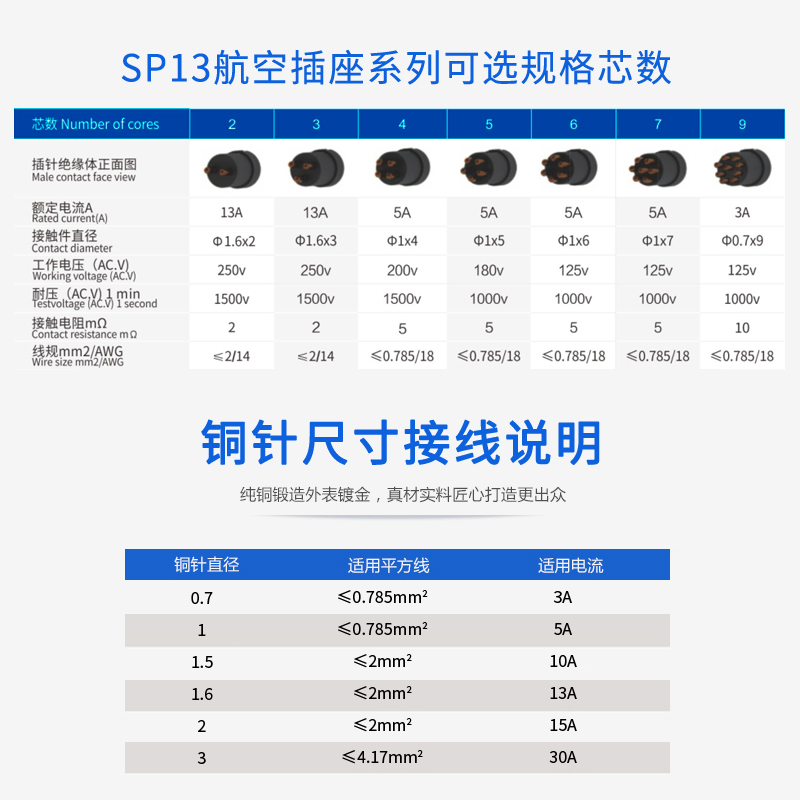 SP13航空插座系列可选规格芯数

| 芯数 Number of cores | 2 | 3 | 4 | 5 | 6 | 7 | 9 |
|---|---|---|---|---|---|---|---|
| 插针绝缘体正面图 Male contact face view | | | | | | | |
| 额定电流A Rated current(A) | 13A | 13A | 5A | 5A | 5A | 5A | 3A |
| 接触件直径 Contact diameter | Φ1.6x2 | Φ1.6x3 | Φ1x4 | Φ1x5 | Φ1x6 | Φ1x7 | Φ0.7x9 |
| 工作电压（AC.V) Working voltage (AC.V) | 250v | 250v | 200v | 180v | 125v | 125v | 125v |
| 耐压（AC.V) 1 min Testvoltage (AC.V) 1 second | 1500v | 1500v | 1500v | 1000v | 1000v | 1000v | 1000v |
| 接触电阻mΩ Contact resistance mΩ | 2 | 2 | 5 | 5 | 5 | 5 | 10 |
| 线规mm2/AWG Wire size mm2/AWG | ≤2/14 | ≤2/14 | ≤0.785/18 | ≤0.785/18 | ≤0.785/18 | ≤0.785/18 | ≤0.785/18 |

铜针尺寸接线说明

纯铜锻造外表镀金，真材实料匠心打造更出众

| 铜针直径 | 适用平方线 | 适用电流 |
|---|---|---|
| 0.7 | ≤0.785mm² | 3A |
| 1 | ≤0.785mm² | 5A |
| 1.5 | ≤2mm² | 10A |
| 1.6 | ≤2mm² | 13A |
| 2 | ≤2mm² | 15A |
| 3 | ≤4.17mm² | 30A |